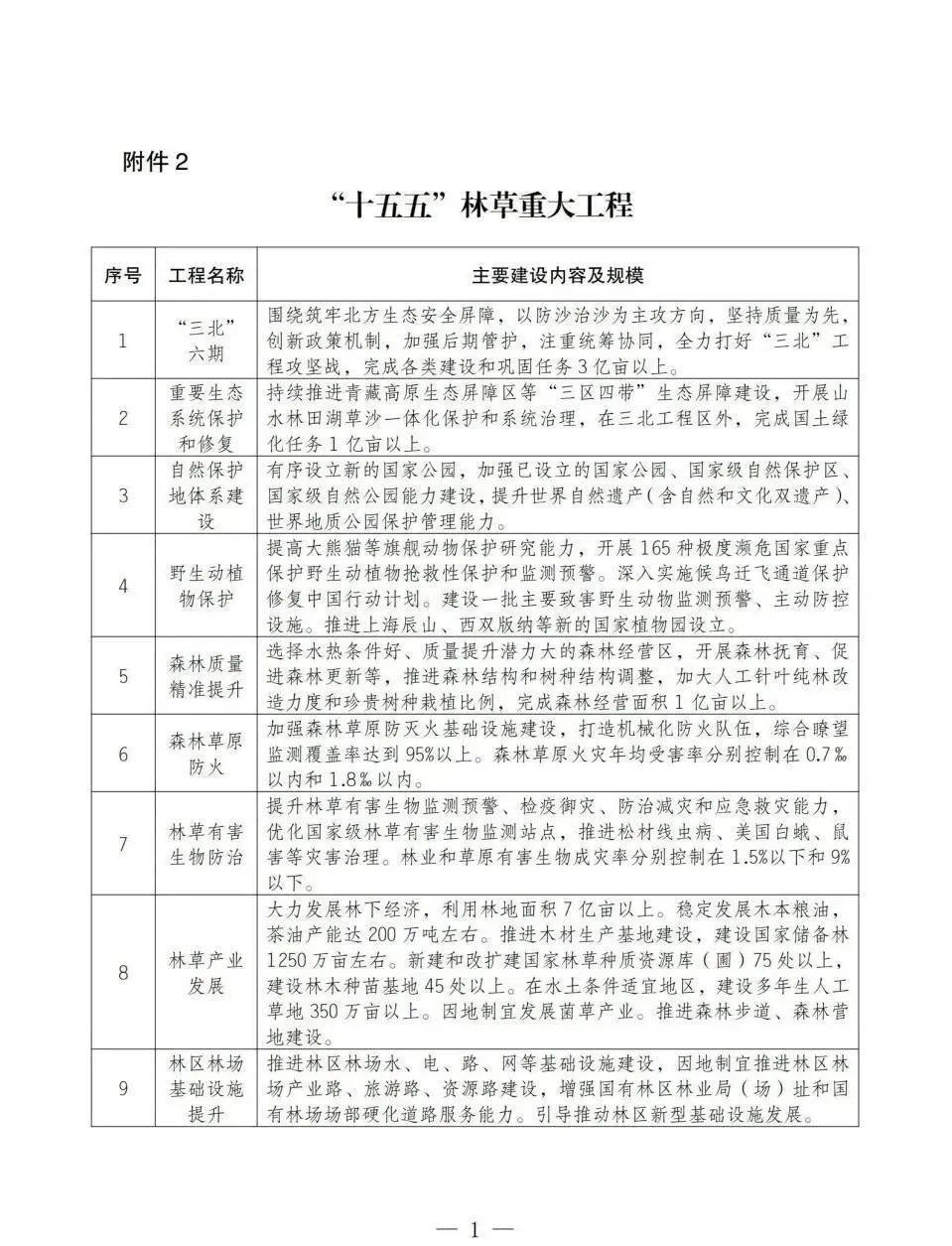 附件 2

“十五五”林草重大工程

| 序号 | 工程名称 | 主要建设内容及规模 |
|---|---|---|
| 1 | “三北”六期 | 围绕筑牢北方生态安全屏障，以防沙治沙为主攻方向，坚持质量为先，创新政策机制，加强后期管护，注重统筹协同，全力打好“三北”工程攻坚战，完成各类建设和巩固任务 3 亿亩以上。 |
| 2 | 重要生态系统保护和修复 | 持续推进青藏高原生态屏障区等“三区四带”生态屏障建设，开展山水林田湖草沙一体化保护和系统治理，在三北工程区外，完成国土绿化任务 1 亿亩以上。 |
| 3 | 自然保护地体系建设 | 有序设立新的国家公园，加强已设立的国家公园、国家级自然保护区、国家级自然公园能力建设，提升世界自然遗产（含自然和文化双遗产）、世界地质公园保护管理能力。 |
| 4 | 野生动植物保护 | 提高大熊猫等旗舰动物保护研究能力，开展 165 种极度濒危国家重点保护野生动植物抢救性保护和监测预警。深入实施候鸟迁飞通道保护修复中国行动计划。建设一批主要致害野生动物监测预警、主动防控设施。推进上海辰山、西双版纳等新的国家植物园设立。 |
| 5 | 森林质量精准提升 | 选择水热条件好、质量提升潜力大的森林经营区，开展森林抚育、促进森林更新等，推进森林结构和树种结构调整，加大人工针叶纯林改造力度和珍贵树种栽植比例，完成森林经营面积 1 亿亩以上。 |
| 6 | 森林草原防火 | 加强森林草原防灭火基础设施建设，打造机械化防火队伍，综合瞭望监测覆盖率达到 95%以上。森林草原火灾年均受害率分别控制在 0.7‰以内和 1.8‰以内。 |
| 7 | 林草有害生物防治 | 提升林草有害生物监测预警、检疫御灾、防治减灾和应急救灾能力，优化国家级林草有害生物监测站点，推进松材线虫病、美国白蛾、鼠害等灾害治理。林业和草原有害生物成灾率分别控制在 1.5%以下和 9%以下。 |
| 8 | 林草产业发展 | 大力发展林下经济，利用林地面积 7 亿亩以上。稳定发展木本粮油，茶油产能达 200 万吨左右。推进木材生产基地建设，建设国家储备林 1250 万亩左右。新建和改扩建国家林草种质资源库（圃）75 处以上，建设林木种苗基地 45 处以上。在水土条件适宜地区，建设多年生人工草地 350 万亩以上。因地制宜发展菌草产业。推进森林步道、森林营地建设。 |
| 9 | 林区林场基础设施提升 | 推进林区林场水、电、路、网等基础设施建设，因地制宜推进林区林场产业路、旅游路、资源路建设，增强国有林区林业局（场）址和国有林场场部硬化道路服务能力。引导推动林区新型基础设施发展。 |

— 1 —